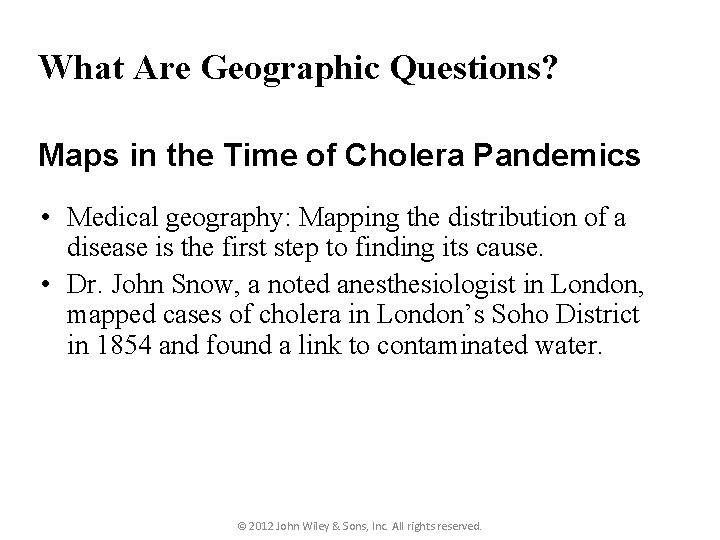 What Are Geographic Questions?

Maps in the Time of Cholera Pandemics

• Medical geography: Mapping the distribution of a disease is the first step to finding its cause.

• Dr. John Snow, a noted anesthesiologist in London, mapped cases of cholera in London’s Soho District in 1854 and found a link to contaminated water.

© 2012 John Wiley & Sons, Inc. All rights reserved.